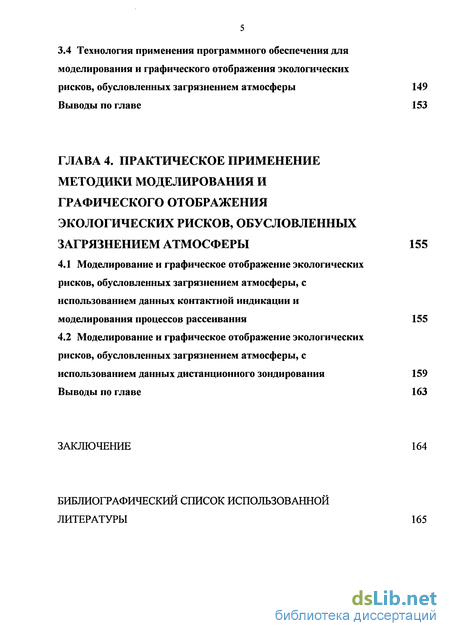 5

3.4 Технология применения программного обеспечения для моделирования и графического отображения экологических рисков, обусловленных загрязнением атмосферы 149

Выводы по главе 153

ГЛАВА 4. ПРАКТИЧЕСКОЕ ПРИМЕНЕНИЕ МЕТОДИКИ МОДЕЛИРОВАНИЯ И ГРАФИЧЕСКОГО ОТОБРАЖЕНИЯ ЭКОЛОГИЧЕСКИХ РИСКОВ, ОБУСЛОВЛЕННЫХ ЗАГРЯЗНЕНИЕМ АТМОСФЕРЫ 155

4.1 Моделирование и графическое отображение экологических рисков, обусловленных загрязнением атмосферы, с использованием данных контактной индикации и моделирования процессов рассеивания 155

4.2 Моделирование и графическое отображение экологических рисков, обусловленных загрязнением атмосферы, с использованием данных дистанционного зондирования 159

Выводы по главе 163

ЗАКЛЮЧЕНИЕ 164

БИБЛИОГРАФИЧЕСКИЙ СПИСОК ИСПОЛЬЗОВАННОЙ ЛИТЕРАТУРЫ 165

dsLib.net
библиотека диссертаций